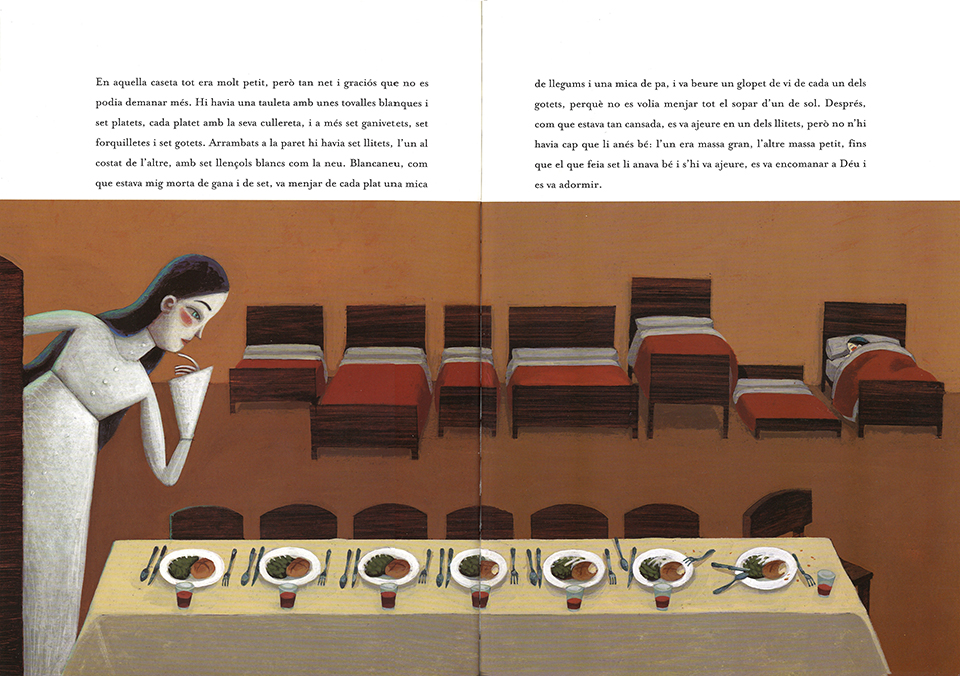 En aquella caseta tot era molt petit, però tan net i graciós que no es podia demanar més. Hi havia una tauleta amb unes tovalles blanques i set platets, cada platet amb la seva cullereta, i a més set ganivetets, set forquilletes i set gotets. Arrambats a la paret hi havia set llitets, l'un al costat de l'altre, amb set llençols blancs com la neu. Blancaneu, com que estava mig morta de gana i de set, va menjar de cada plat una mica

de llegums i una mica de pa, i va beure un glopet de vi de cada un dels gotets, perquè no es volia menjar tot el sopar d'un de sol. Després, com que estava tan cansada, es va ajeure en un dels llitets, però no n'hi havia cap que li anés bé: l'un era massa gran, l'altre massa petit, fins que el que feia set li anava bé i s'hi va ajeure, es va encomanar a Déu i es va adormir.